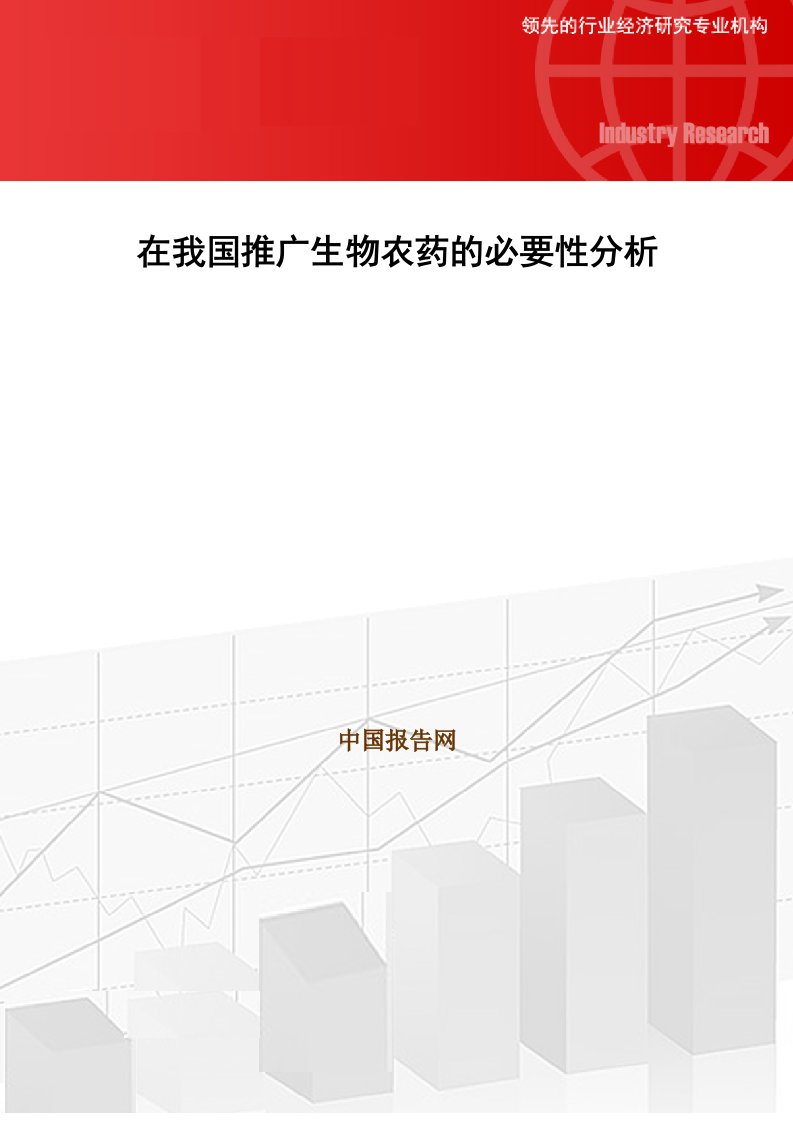 领先的行业经济研究专业机构

Industry Research

在我国推广生物农药的必要性分析

中国报告网